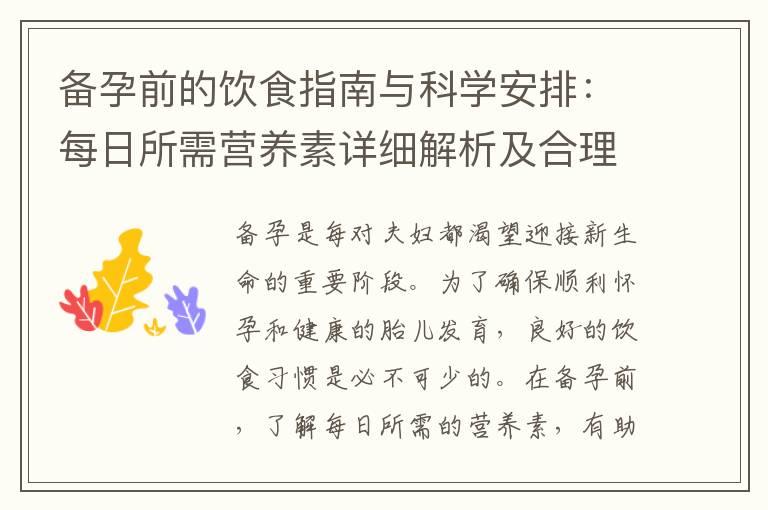 备孕前的饮食指南与科学安排：每日所需营养素详细解析及合理

备孕是每对夫妇都渴望迎接新生命的重要阶段。为了确保顺利怀孕和健康的胎儿发育，良好的饮食习惯是必不可少的。在备孕前，了解每日所需的营养素，有助